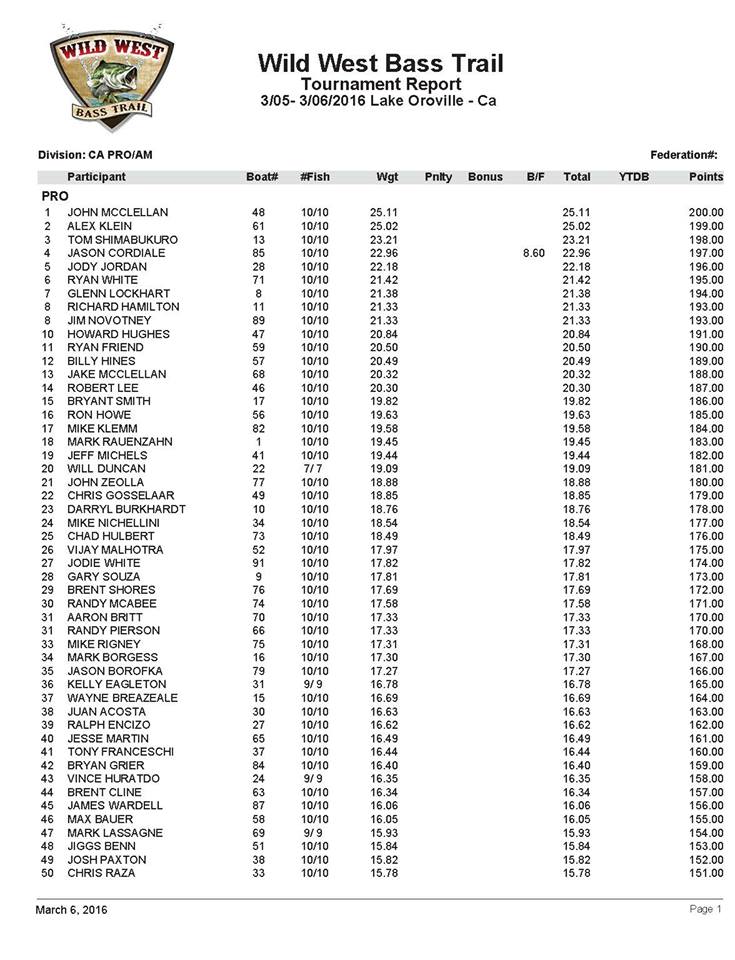 WILD WEST
BASS TRAIL

Wild West Bass Trail
Tournament Report
3/05- 3/06/2016 Lake Oroville - Ca

Division: CA PRO/AM

Federation#:

| | Participant | Boat# | #Fish | Wgt | Pnlty | Bonus | B/F | Total | YTDB | Points |
|---|---|---|---|---|---|---|---|---|---|---|
| PRO | | | | | | | | | | |
| 1 | JOHN MCCLELLAN | 48 | 10/10 | 25.11 | | | | 25.11 | | 200.00 |
| 2 | ALEX KLEIN | 61 | 10/10 | 25.02 | | | | 25.02 | | 199.00 |
| 3 | TOM SHIMABUKURO | 13 | 10/10 | 23.21 | | | | 23.21 | | 198.00 |
| 4 | JASON CORDIALE | 85 | 10/10 | 22.96 | | | 8.60 | 22.96 | | 197.00 |
| 5 | JODY JORDAN | 28 | 10/10 | 22.18 | | | | 22.18 | | 196.00 |
| 6 | RYAN WHITE | 71 | 10/10 | 21.42 | | | | 21.42 | | 195.00 |
| 7 | GLENN LOCKHART | 8 | 10/10 | 21.38 | | | | 21.38 | | 194.00 |
| 8 | RICHARD HAMILTON | 11 | 10/10 | 21.33 | | | | 21.33 | | 193.00 |
| 8 | JIM NOVOTNEY | 89 | 10/10 | 21.33 | | | | 21.33 | | 193.00 |
| 10 | HOWARD HUGHES | 47 | 10/10 | 20.84 | | | | 20.84 | | 191.00 |
| 11 | RYAN FRIEND | 59 | 10/10 | 20.50 | | | | 20.50 | | 190.00 |
| 12 | BILLY HINES | 57 | 10/10 | 20.49 | | | | 20.49 | | 189.00 |
| 13 | JAKE MCCLELLAN | 68 | 10/10 | 20.32 | | | | 20.32 | | 188.00 |
| 14 | ROBERT LEE | 46 | 10/10 | 20.30 | | | | 20.30 | | 187.00 |
| 15 | BRYANT SMITH | 17 | 10/10 | 19.82 | | | | 19.82 | | 186.00 |
| 16 | RON HOWE | 56 | 10/10 | 19.63 | | | | 19.63 | | 185.00 |
| 17 | MIKE KLEMM | 82 | 10/10 | 19.58 | | | | 19.58 | | 184.00 |
| 18 | MARK RAUENZAHN | 1 | 10/10 | 19.45 | | | | 19.45 | | 183.00 |
| 19 | JEFF MICHELS | 41 | 10/10 | 19.44 | | | | 19.44 | | 182.00 |
| 20 | WILL DUNCAN | 22 | 7/ 7 | 19.09 | | | | 19.09 | | 181.00 |
| 21 | JOHN ZEOLLA | 77 | 10/10 | 18.88 | | | | 18.88 | | 180.00 |
| 22 | CHRIS GOSSELAAR | 49 | 10/10 | 18.85 | | | | 18.85 | | 179.00 |
| 23 | DARRYL BURKHARDT | 10 | 10/10 | 18.76 | | | | 18.76 | | 178.00 |
| 24 | MIKE NICHELLINI | 34 | 10/10 | 18.54 | | | | 18.54 | | 177.00 |
| 25 | CHAD HULBERT | 73 | 10/10 | 18.49 | | | | 18.49 | | 176.00 |
| 26 | VIJAY MALHOTRA | 52 | 10/10 | 17.97 | | | | 17.97 | | 175.00 |
| 27 | JODIE WHITE | 91 | 10/10 | 17.82 | | | | 17.82 | | 174.00 |
| 28 | GARY SOUZA | 9 | 10/10 | 17.81 | | | | 17.81 | | 173.00 |
| 29 | BRENT SHORES | 76 | 10/10 | 17.69 | | | | 17.69 | | 172.00 |
| 30 | RANDY MCABEE | 74 | 10/10 | 17.58 | | | | 17.58 | | 171.00 |
| 31 | AARON BRITT | 70 | 10/10 | 17.33 | | | | 17.33 | | 170.00 |
| 31 | RANDY PIERSON | 66 | 10/10 | 17.33 | | | | 17.33 | | 170.00 |
| 33 | MIKE RIGNEY | 75 | 10/10 | 17.31 | | | | 17.31 | | 168.00 |
| 34 | MARK BORGESS | 16 | 10/10 | 17.30 | | | | 17.30 | | 167.00 |
| 35 | JASON BOROFKA | 79 | 10/10 | 17.27 | | | | 17.27 | | 166.00 |
| 36 | KELLY EAGLETON | 31 | 9/ 9 | 16.78 | | | | 16.78 | | 165.00 |
| 37 | WAYNE BREAZEALE | 15 | 10/10 | 16.69 | | | | 16.69 | | 164.00 |
| 38 | JUAN ACOSTA | 30 | 10/10 | 16.63 | | | | 16.63 | | 163.00 |
| 39 | RALPH ENCIZO | 27 | 10/10 | 16.62 | | | | 16.62 | | 162.00 |
| 40 | JESSE MARTIN | 65 | 10/10 | 16.49 | | | | 16.49 | | 161.00 |
| 41 | TONY FRANCESCHI | 37 | 10/10 | 16.44 | | | | 16.44 | | 160.00 |
| 42 | BRYAN GRIER | 84 | 10/10 | 16.40 | | | | 16.40 | | 159.00 |
| 43 | VINCE HURATDO | 24 | 9/ 9 | 16.35 | | | | 16.35 | | 158.00 |
| 44 | BRENT CLINE | 63 | 10/10 | 16.34 | | | | 16.34 | | 157.00 |
| 45 | JAMES WARDELL | 87 | 10/10 | 16.06 | | | | 16.06 | | 156.00 |
| 46 | MAX BAUER | 58 | 10/10 | 16.05 | | | | 16.05 | | 155.00 |
| 47 | MARK LASSAGNE | 69 | 9/ 9 | 15.93 | | | | 15.93 | | 154.00 |
| 48 | JIGGS BENN | 51 | 10/10 | 15.84 | | | | 15.84 | | 153.00 |
| 49 | JOSH PAXTON | 38 | 10/10 | 15.82 | | | | 15.82 | | 152.00 |
| 50 | CHRIS RAZA | 33 | 10/10 | 15.78 | | | | 15.78 | | 151.00 |

March 6, 2016

Page 1